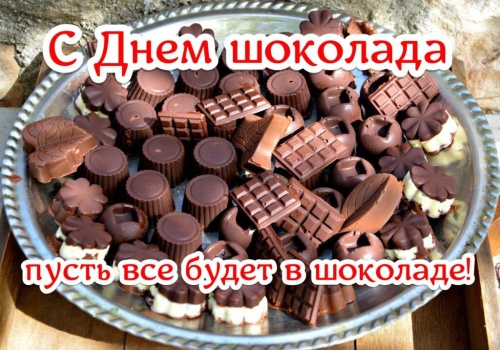 С Днем шоколада

пусть все будет в шоколаде!